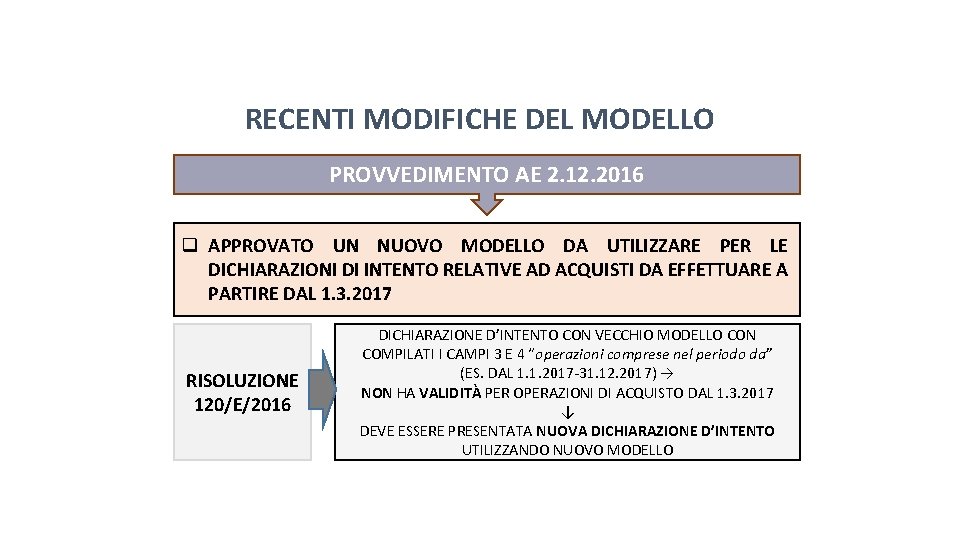 RECENTI MODIFICHE DEL MODELLO

PROVVEDIMENTO AE 2.12.2016

❑ APPROVATO UN NUOVO MODELLO DA UTILIZZARE PER LE DICHIARAZIONI DI INTENTO RELATIVE AD ACQUISTI DA EFFETTUARE A PARTIRE DAL 1.3.2017

RISOLUZIONE 120/E/2016

DICHIARAZIONE D'INTENTO CON VECCHIO MODELLO CON COMPILATI I CAMPI 3 E 4 "operazioni comprese nel periodo da" (ES. DAL 1.1.2017-31.12.2017) → NON HA VALIDITÀ PER OPERAZIONI DI ACQUISTO DAL 1.3.2017
↓
DEVE ESSERE PRESENTATA NUOVA DICHIARAZIONE D'INTENTO UTILIZZANDO NUOVO MODELLO